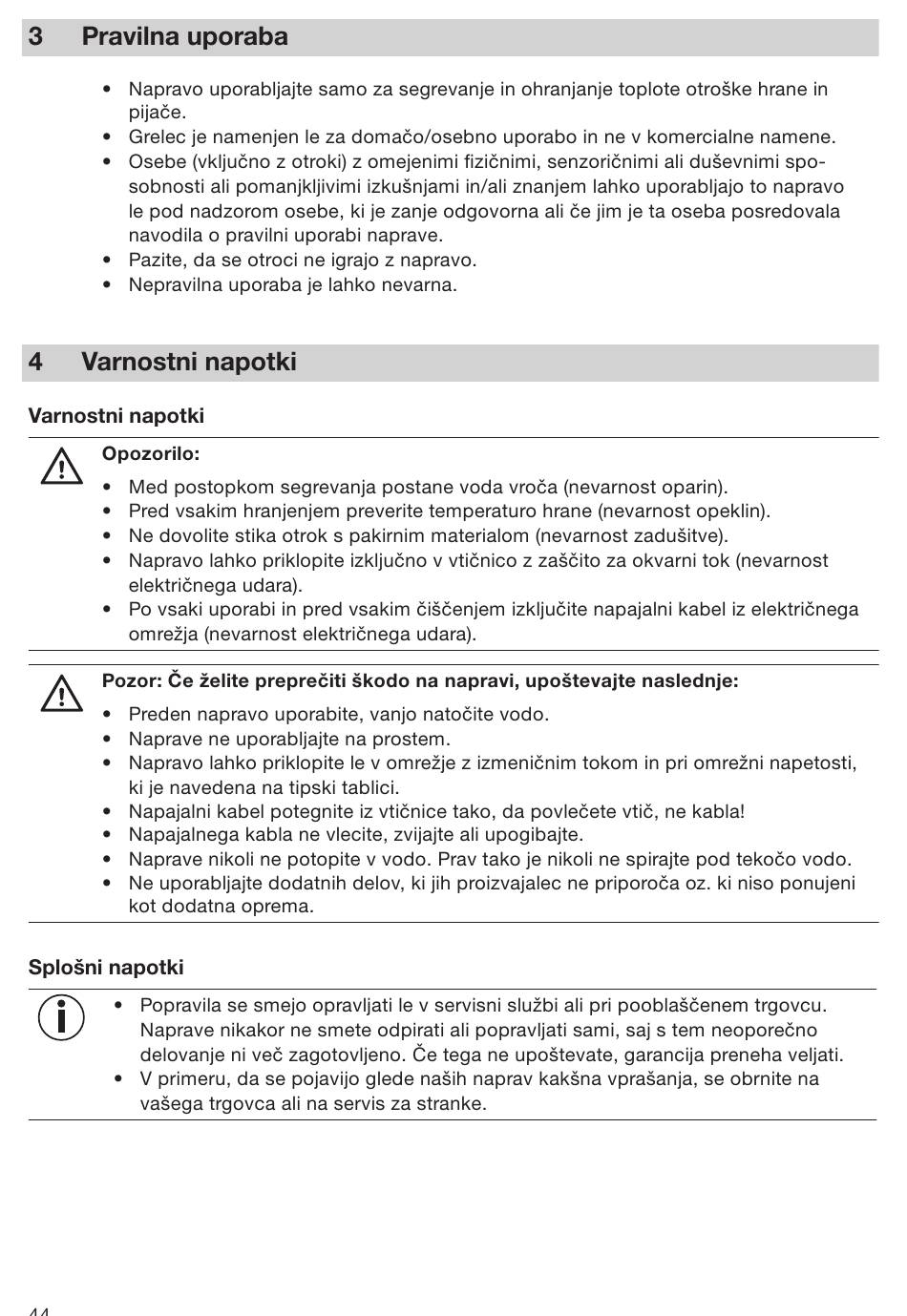 3 Pravilna uporaba

• Napravo uporabljajte samo za segrevanje in ohranjanje toplote otroške hrane in pijače.
• Grelec je namenjen le za domačo/osebno uporabo in ne v komercialne namene.
• Osebe (vključno z otroki) z omejenimi fizičnimi, senzoričnimi ali duševnimi sposobnosti ali pomanjkljivimi izkušnjami in/ali znanjem lahko uporabljajo to napravo le pod nadzorom osebe, ki je zanje odgovorna ali če jim je ta oseba posredovala navodila o pravilni uporabi naprave.
• Pazite, da se otroci ne igrajo z napravo.
• Nepravilna uporaba je lahko nevarna.

4 Varnostni napotki

Varnostni napotki

Opozorilo:
• Med postopkom segrevanja postane voda vroča (nevarnost oparin).
• Pred vsakim hranjenjem preverite temperaturo hrane (nevarnost opeklin).
• Ne dovolite stika otrok s pakirnim materialom (nevarnost zadušitve).
• Napravo lahko priklopite izključno v vtičnico z zaščito za okvarni tok (nevarnost električnega udara).
• Po vsaki uporabi in pred vsakim čiščenjem izključite napajalni kabel iz električnega omrežja (nevarnost električnega udara).

Pozor: Če želite preprečiti škodo na napravi, upoštevajte naslednje:
• Preden napravo uporabite, vanjo natočite vodo.
• Naprave ne uporabljajte na prostem.
• Napravo lahko priklopite le v omrežje z izmeničnim tokom in pri omrežni napetosti, ki je navedena na tipski tablici.
• Napajalni kabel potegnite iz vtičnice tako, da povlečete vtič, ne kabla!
• Napajalnega kabla ne vlecite, zvijajte ali upogibajte.
• Naprave nikoli ne potopite v vodo. Prav tako je nikoli ne spirajte pod tekočo vodo.
• Ne uporabljajte dodatnih delov, ki jih proizvajalec ne priporoča oz. ki niso ponujeni kot dodatna oprema.

Splošni napotki

• Popravila se smejo opravljati le v servisni službi ali pri pooblaščenem trgovcu. Naprave nikakor ne smete odpirati ali popravljati sami, saj s tem neoporečno delovanje ni več zagotovljeno. Če tega ne upoštevate, garancija preneha veljati.
• V primeru, da se pojavijo glede naših naprav kakšna vprašanja, se obrnite na vašega trgovca ali na servis za stranke.

44